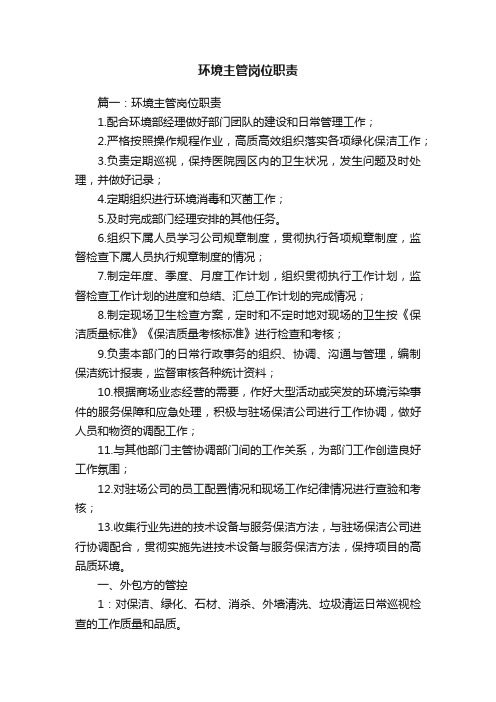 环境主管岗位职责

篇一：环境主管岗位职责

1.配合环境部经理做好部门团队的建设和日常管理工作；

2.严格按照操作规程作业，高质高效组织落实各项绿化保洁工作；

3.负责定期巡视，保持医院园区内的卫生状况，发生问题及时处理，并做好记录；

4.定期组织进行环境消毒和灭菌工作；

5.及时完成部门经理安排的其他任务。

6.组织下属人员学习公司规章制度，贯彻执行各项规章制度，监督检查下属人员执行规章制度的情况；

7.制定年度、季度、月度工作计划，组织贯彻执行工作计划，监督检查工作计划的进度和总结、汇总工作计划的完成情况；

8.制定现场卫生检查方案，定时和不定时地对现场的卫生按《保洁质量标准》《保洁质量考核标准》进行检查和考核；

9.负责本部门的日常行政事务的组织、协调、沟通与管理，编制保洁统计报表，监督审核各种统计资料；

10.根据商场业态经营的需要，作好大型活动或突发的环境污染事件的服务保障和应急处理，积极与驻场保洁公司进行工作协调，做好人员和物资的调配工作；

11.与其他部门主管协调部门间的工作关系，为部门工作创造良好工作氛围；

12.对驻场公司的员工配置情况和现场工作纪律情况进行查验和考核；

13.收集行业先进的技术设备与服务保洁方法，与驻场保洁公司进行协调配合，贯彻实施先进技术设备与服务保洁方法，保持项目的高品质环境。

一、外包方的管控

1：对保洁、绿化、石材、消杀、外墙清洗、垃圾清运日常巡视检查的工作质量和品质。